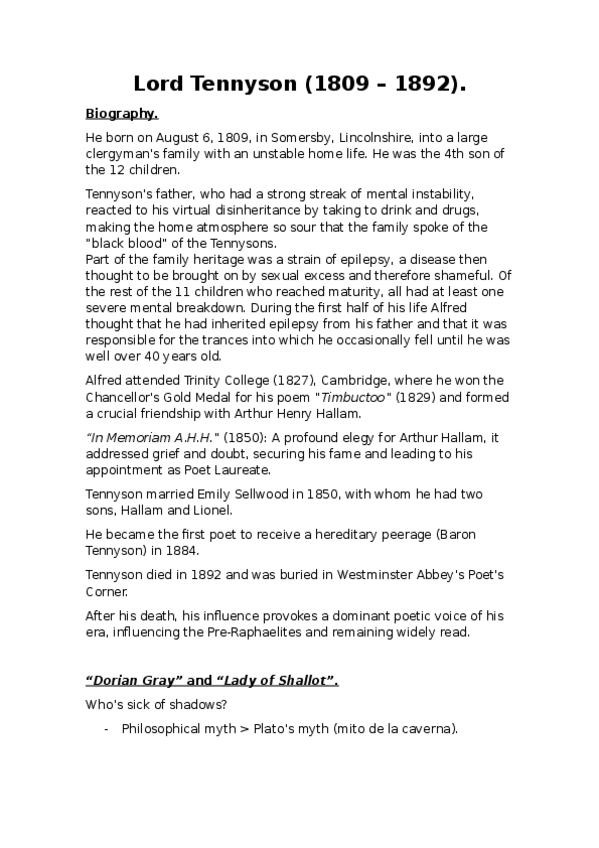 Lord Tennyson (1809 – 1892).

Biography.

He born on August 6, 1809, in Somersby, Lincolnshire, into a large clergyman's family with an unstable home life. He was the 4th son of the 12 children.

Tennyson's father, who had a strong streak of mental instability, reacted to his virtual disinheritance by taking to drink and drugs, making the home atmosphere so sour that the family spoke of the "black blood" of the Tennysons.
Part of the family heritage was a strain of epilepsy, a disease then thought to be brought on by sexual excess and therefore shameful. Of the rest of the 11 children who reached maturity, all had at least one severe mental breakdown. During the first half of his life Alfred thought that he had inherited epilepsy from his father and that it was responsible for the trances into which he occasionally fell until he was well over 40 years old.

Alfred attended Trinity College (1827), Cambridge, where he won the Chancellor's Gold Medal for his poem "Timbuctoo" (1829) and formed a crucial friendship with Arthur Henry Hallam.

"In Memoriam A.H.H." (1850): A profound elegy for Arthur Hallam, it addressed grief and doubt, securing his fame and leading to his appointment as Poet Laureate.

Tennyson married Emily Sellwood in 1850, with whom he had two sons, Hallam and Lionel.

He became the first poet to receive a hereditary peerage (Baron Tennyson) in 1884.

Tennyson died in 1892 and was buried in Westminster Abbey's Poet's Corner.

After his death, his influence provokes a dominant poetic voice of his era, influencing the Pre-Raphaelites and remaining widely read.

"Dorian Gray" and "Lady of Shallot".

Who's sick of shadows?

- Philosophical myth > Plato's myth (mito de la caverna).